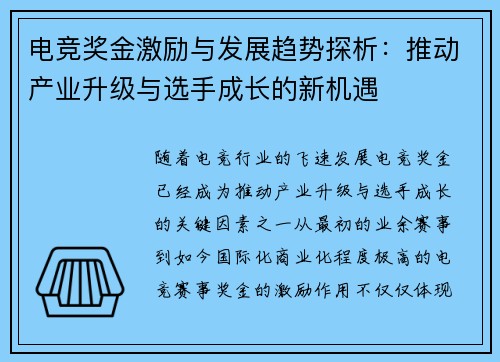 电竞奖金激励与发展趋势探析：推动产业升级与选手成长的新机遇

随着电竞行业的飞速发展电竞奖金已经成为推动产业升级与选手成长的关键因素之一从最初的业余赛事到如今国际化商业化程度极高的电竞赛事奖金的激励作用不仅仅体现